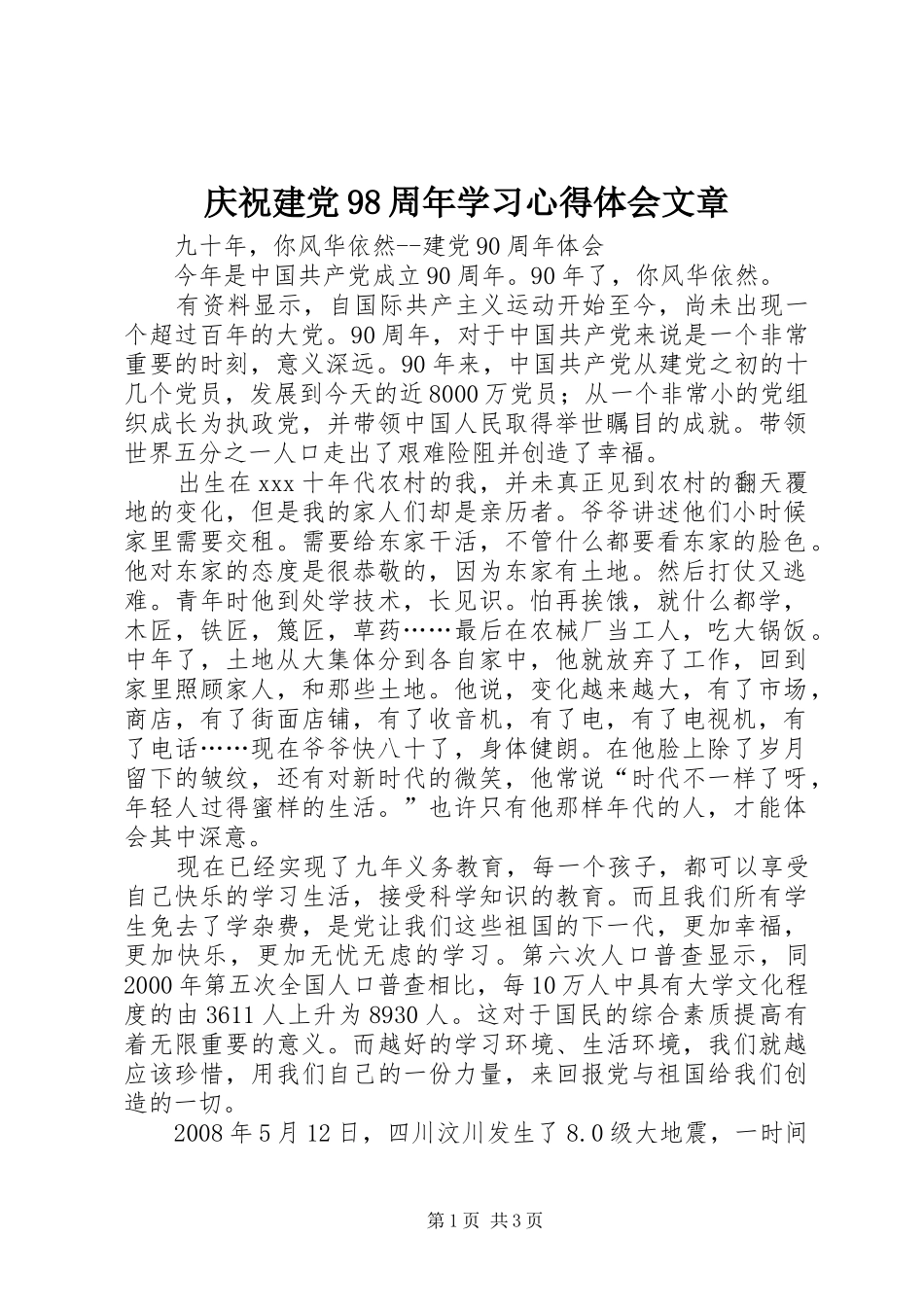 庆祝建党98周年学习心得体会文章

九十年，你风华依然--建党90周年体会

今年是中国共产党成立90周年。90年了，你风华依然。

有资料显示，自国际共产主义运动开始至今，尚未出现一个超过百年的大党。90周年，对于中国共产党来说是一个非常重要的时刻，意义深远。90年来，中国共产党从建党之初的十几个党员，发展到今天的近8000万党员；从一个非常小的党组织成长为执政党，并带领中国人民取得举世瞩目的成就。带领世界五分之一人口走出了艰难险阻并创造了幸福。

出生在xxx十年代农村的我，并未真正见到农村的翻天覆地的变化，但是我的家人们却是亲历者。爷爷讲述他们小时候家里需要交租。需要给东家干活，不管什么都要看东家的脸色。他对东家的态度是很恭敬的，因为东家有土地。然后打仗又逃难。青年时他到处学技术，长见识。怕再挨饿，就什么都学，木匠，铁匠，篾匠，草药……最后在农械厂当工人，吃大锅饭。中年了，土地从大集体分到各自家中，他就放弃了工作，回到家里照顾家人，和那些土地。他说，变化越来越大，有了市场，商店，有了街面店铺，有了收音机，有了电，有了电视机，有了电话……现在爷爷快八十了，身体健朗。在他脸上除了岁月留下的皱纹，还有对新时代的微笑，他常说“时代不一样了呀，年轻人过得蜜样的生活。”也许只有他那样年代的人，才能体会其中深意。

现在已经实现了九年义务教育，每一个孩子，都可以享受自己快乐的学习生活，接受科学知识的教育。而且我们所有学生免去了学杂费，是党让我们这些祖国的下一代，更加幸福，更加快乐，更加无忧无虑的学习。第六次人口普查显示，同2000年第五次全国人口普查相比，每10万人中具有大学文化程度的由3611人上升为8930人。这对于国民的综合素质提高有着无限重要的意义。而越好的学习环境、生活环境，我们就越应该珍惜，用我们自己的一份力量，来回报党与祖国给我们创造的一切。

2008年5月12日，四川汶川发生了8.0级大地震，一时间

第1页 共3页